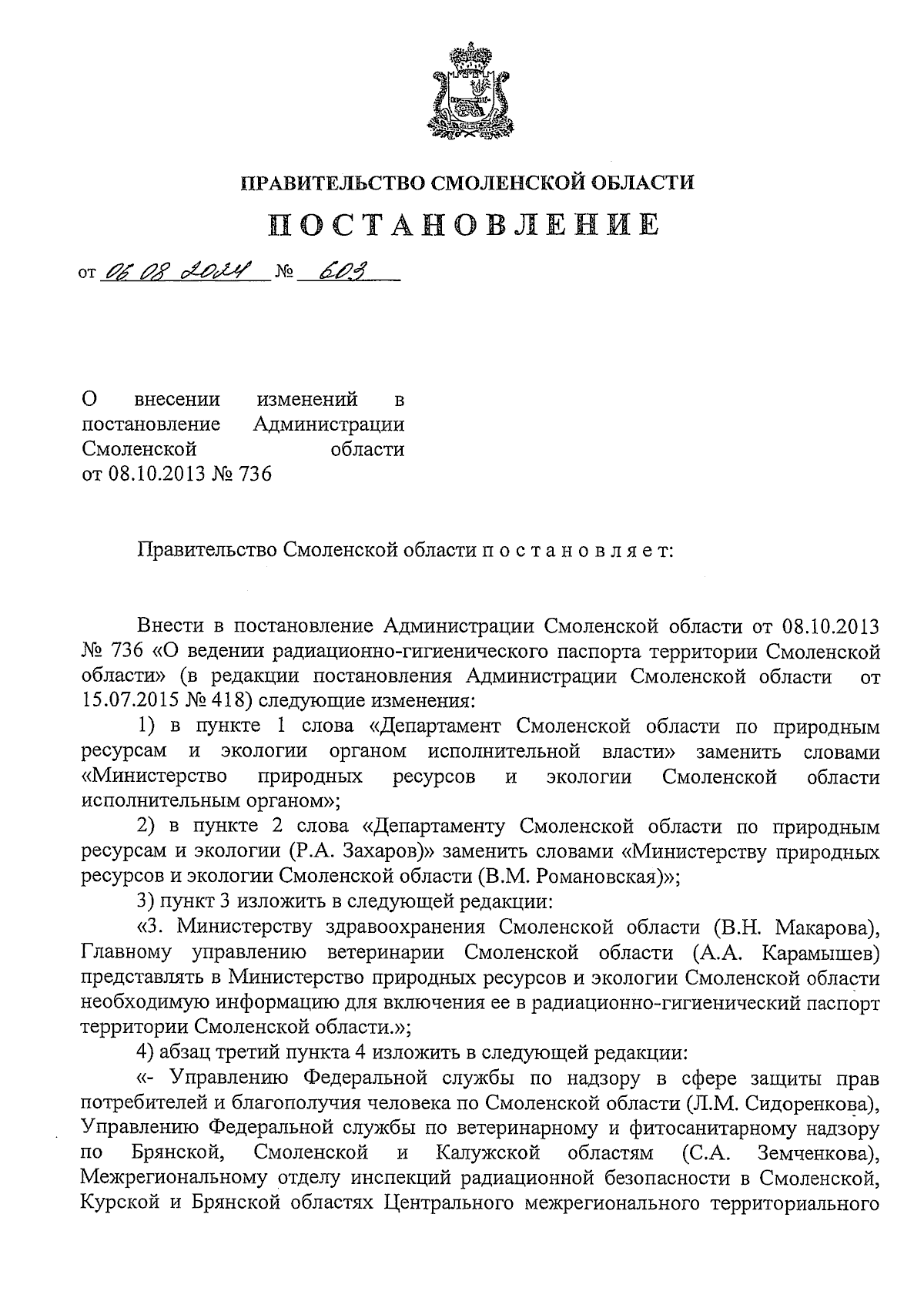 ПРАВИТЕЛЬСТВО СМОЛЕНСКОЙ ОБЛАСТИ

ПОСТАНОВЛЕНИЕ

от 06.08.2024 № 603

О внесении изменений в постановление Администрации Смоленской области от 08.10.2013 № 736

Правительство Смоленской области п о с т а н о в л я е т:

Внести в постановление Администрации Смоленской области от 08.10.2013 № 736 «О ведении радиационно-гигиенического паспорта территории Смоленской области» (в редакции постановления Администрации Смоленской области от 15.07.2015 № 418) следующие изменения:

1) в пункте 1 слова «Департамент Смоленской области по природным ресурсам и экологии органом исполнительной власти» заменить словами «Министерство природных ресурсов и экологии Смоленской области исполнительным органом»;

2) в пункте 2 слова «Департаменту Смоленской области по природным ресурсам и экологии (Р.А. Захаров)» заменить словами «Министерству природных ресурсов и экологии Смоленской области (В.М. Романовская)»;

3) пункт 3 изложить в следующей редакции:

«3. Министерству здравоохранения Смоленской области (В.Н. Макарова), Главному управлению ветеринарии Смоленской области (А.А. Карамышев) представлять в Министерство природных ресурсов и экологии Смоленской области необходимую информацию для включения ее в радиационно-гигиенический паспорт территории Смоленской области.»;

4) абзац третий пункта 4 изложить в следующей редакции:

«- Управлению Федеральной службы по надзору в сфере защиты прав потребителей и благополучия человека по Смоленской области (Л.М. Сидоренкова), Управлению Федеральной службы по ветеринарному и фитосанитарному надзору по Брянской, Смоленской и Калужской областям (С.А. Земченкова), Межрегиональному отделу инспекций радиационной безопасности в Смоленской, Курской и Брянской областях Центрального межрегионального территориального